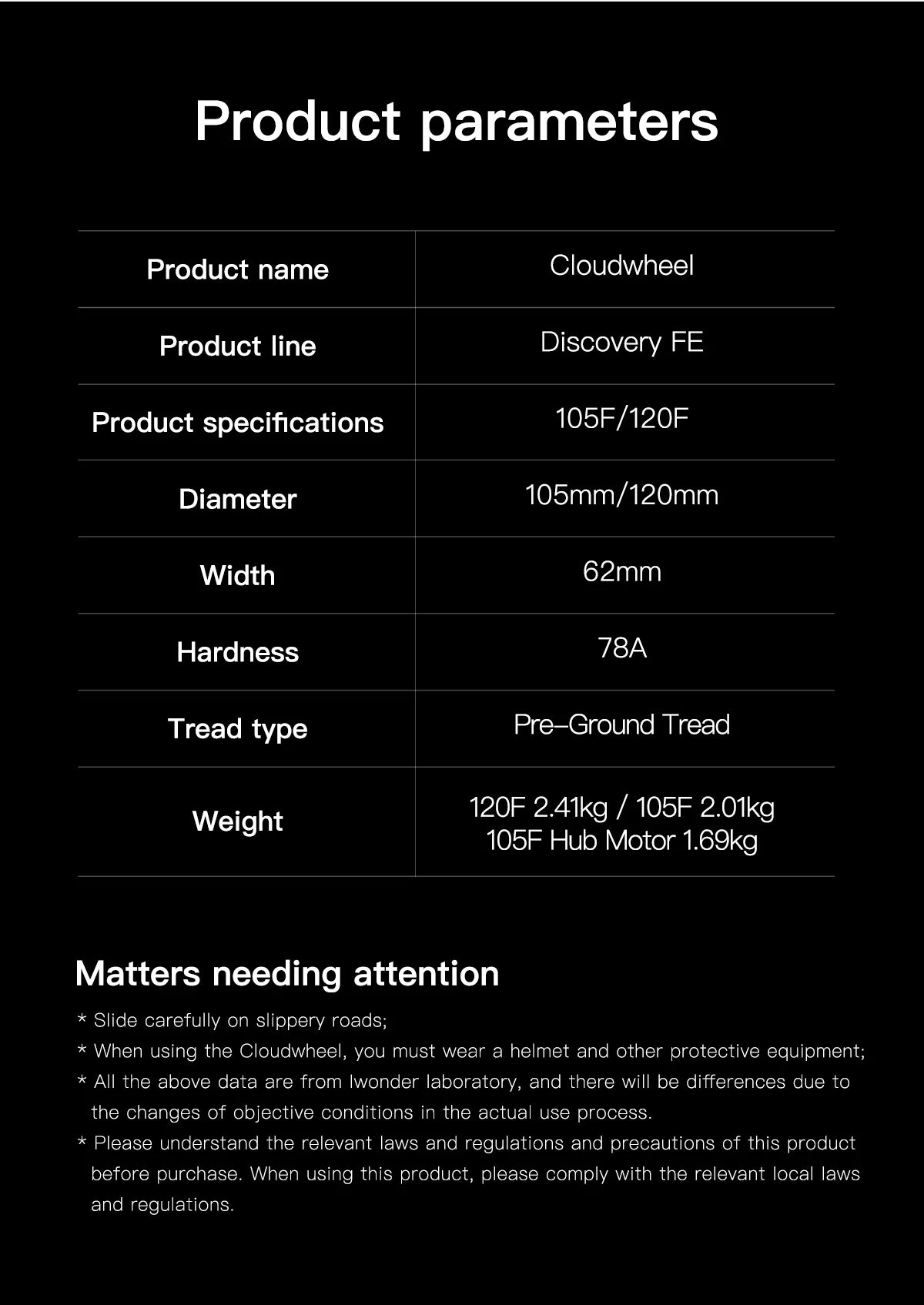 Product parameters

| Product name | Cloudwheel |
|---|---|
| Product line | Discovery FE |
| Product specifications | 105F/120F |
| Diameter | 105mm/120mm |
| Width | 62mm |
| Hardness | 78A |
| Tread type | Pre–Ground Tread |
| Weight | 120F 2.41kg / 105F 2.01kg 105F Hub Motor 1.69kg |

Matters needing attention

* Slide carefully on slippery roads;
* When using the Cloudwheel, you must wear a helmet and other protective equipment;
* All the above data are from Iwonder laboratory, and there will be differences due to the changes of objective conditions in the actual use process.
* Please understand the relevant laws and regulations and precautions of this product before purchase. When using this product, please comply with the relevant local laws and regulations.